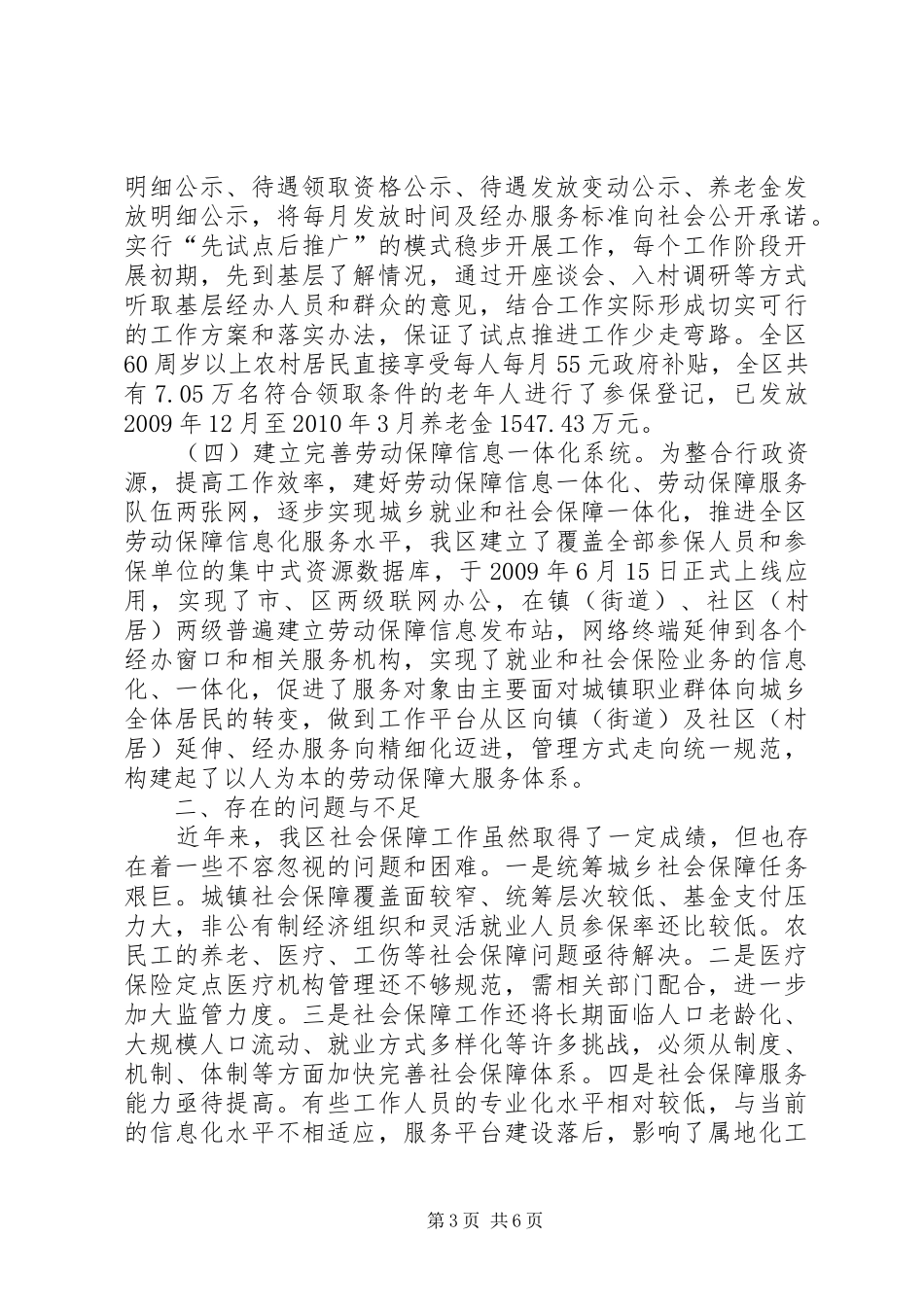 明细公示、待遇领取资格公示、待遇发放变动公示、养老金发放明细公示，将每月发放时间及经办服务标准向社会公开承诺。实行“先试点后推广”的模式稳步开展工作，每个工作阶段开展初期，先到基层了解情况，通过开座谈会、入村调研等方式听取基层经办人员和群众的意见，结合工作实际形成切实可行的工作方案和落实办法，保证了试点推进工作少走弯路。全区60周岁以上农村居民直接享受每人每月55元政府补贴，全区共有7.05万名符合领取条件的老年人进行了参保登记，已发放2009年12月至2010年3月养老金1547.43万元。

（四）建立完善劳动保障信息一体化系统。为整合行政资源，提高工作效率，建好劳动保障信息一体化、劳动保障服务队伍两张网，逐步实现城乡就业和社会保障一体化，推进全区劳动保障信息化服务水平，我区建立了覆盖全部参保人员和参保单位的集中式资源数据库，于2009年6月15日正式上线应用，实现了市、区两级联网办公，在镇（街道）、社区（村居）两级普遍建立劳动保障信息发布站，网络终端延伸到各个经办窗口和相关服务机构，实现了就业和社会保险业务的信息化、一体化，促进了服务对象由主要面对城镇职业群体向城乡全体居民的转变，做到工作平台从区向镇（街道）及社区（村居）延伸、经办服务向精细化迈进，管理方式走向统一规范，构建起了以人为本的劳动保障大服务体系。

二、存在的问题与不足

近年来，我区社会保障工作虽然取得了一定成绩，但也存在着一些不容忽视的问题和困难。一是统筹城乡社会保障任务艰巨。城镇社会保障覆盖面较窄、统筹层次较低、基金支付压力大，非公有制经济组织和灵活就业人员参保率还比较低。农民工的养老、医疗、工伤等社会保障问题亟待解决。二是医疗保险定点医疗机构管理还不够规范，需相关部门配合，进一步加大监管力度。三是社会保障工作还将长期面临人口老龄化、大规模人口流动、就业方式多样化等许多挑战，必须从制度、机制、体制等方面加快完善社会保障体系。四是社会保障服务能力亟待提高。有些工作人员的专业化水平相对较低，与当前的信息化水平不相适应，服务平台建设落后，影响了属地化工

第3页 共6页